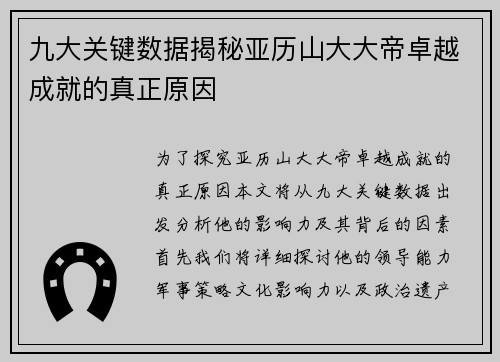 九大关键数据揭秘亚历山大大帝卓越成就的真正原因

为了探究亚历山大大帝卓越成就的真正原因本文将从九大关键数据出发分析他的影响力及其背后的因素首先我们将详细探讨他的领导能力军事策略文化影响力以及政治遗产